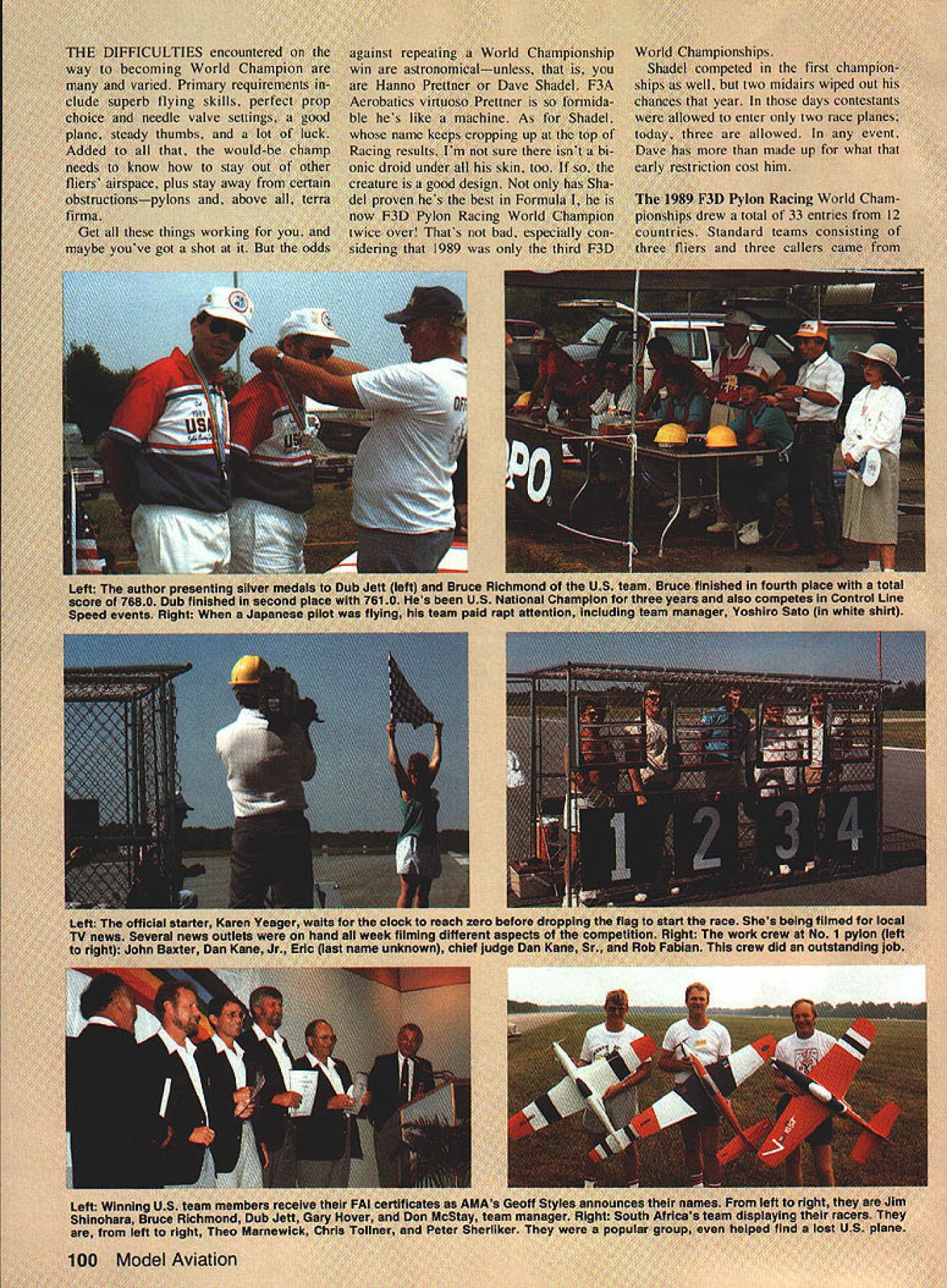 THE DIFFICULTIES encountered on the way to becoming World Champion are many and varied. Primary requirements include superb flying skills, perfect prop choice and needle valve settings, a good plane, steady thumbs, and a lot of luck. Added to all that, the would-be champ needs to know how to stay out of other fliers' airspace, plus stay away from certain obstructions—pylons and, above all, terra firma.

Get all these things working for you, and maybe you've got a shot at it. But the odds against repeating a World Championship win are astronomical—unless, that is, you are Hanno Prettner or Dave Shadel. F3A Aerobatics virtuoso Prettner is so formidable he's like a machine. As for Shadel, whose name keeps cropping up at the top of Racing results, I'm not sure there isn't a bionic droid under all his skin, too. If so, the creature is a good design. Not only has Shadel proven he's the best in Formula I, he is now F3D Pylon Racing World Champion twice over! That's not bad, especially considering that 1989 was only the third F3D World Championships.

Shadel competed in the first championships as well, but two midairs wiped out his chances that year. In those days contestants were allowed to enter only two race planes; today, three are allowed. In any event, Dave has more than made up for what that early restriction cost him.

The 1989 F3D Pylon Racing World Championships drew a total of 33 entries from 12 countries. Standard teams consisting of three fliers and three callers came from

Left: The author presenting silver medals to Dub Jett (left) and Bruce Richmond of the U.S. team. Bruce finished in fourth place with a total score of 768.0. Dub finished in second place with 761.0. He's been U.S. National Champion for three years and also competes in Control Line Speed events. Right: When a Japanese pilot was flying, his team paid rapt attention, including team manager, Yoshiro Sato (in white shirt).

1 2 3 4

Left: The official starter, Karen Yeager, waits for the clock to reach zero before dropping the flag to start the race. She's being filmed for local TV news. Several news outlets were on hand all week filming different aspects of the competition. Right: The work crew at No. 1 pylon (left to right): John Baxter, Dan Kane, Jr., Eric (last name unknown), chief judge Dan Kane, Sr., and Rob Fabian. This crew did an outstanding job.

Left: Winning U.S. team members receive their FAI certificates as AMA's Geoff Styles announces their names. From left to right, they are Jim Shinohara, Bruce Richmond, Dub Jett, Gary Hover, and Don McStay, team manager. Right: South Africa's team displaying their racers. They are, from left to right, Theo Marnewick, Chris Tollner, and Peter Sherliker. They were a popular group, even helped find a lost U.S. plane.

100 Model Aviation